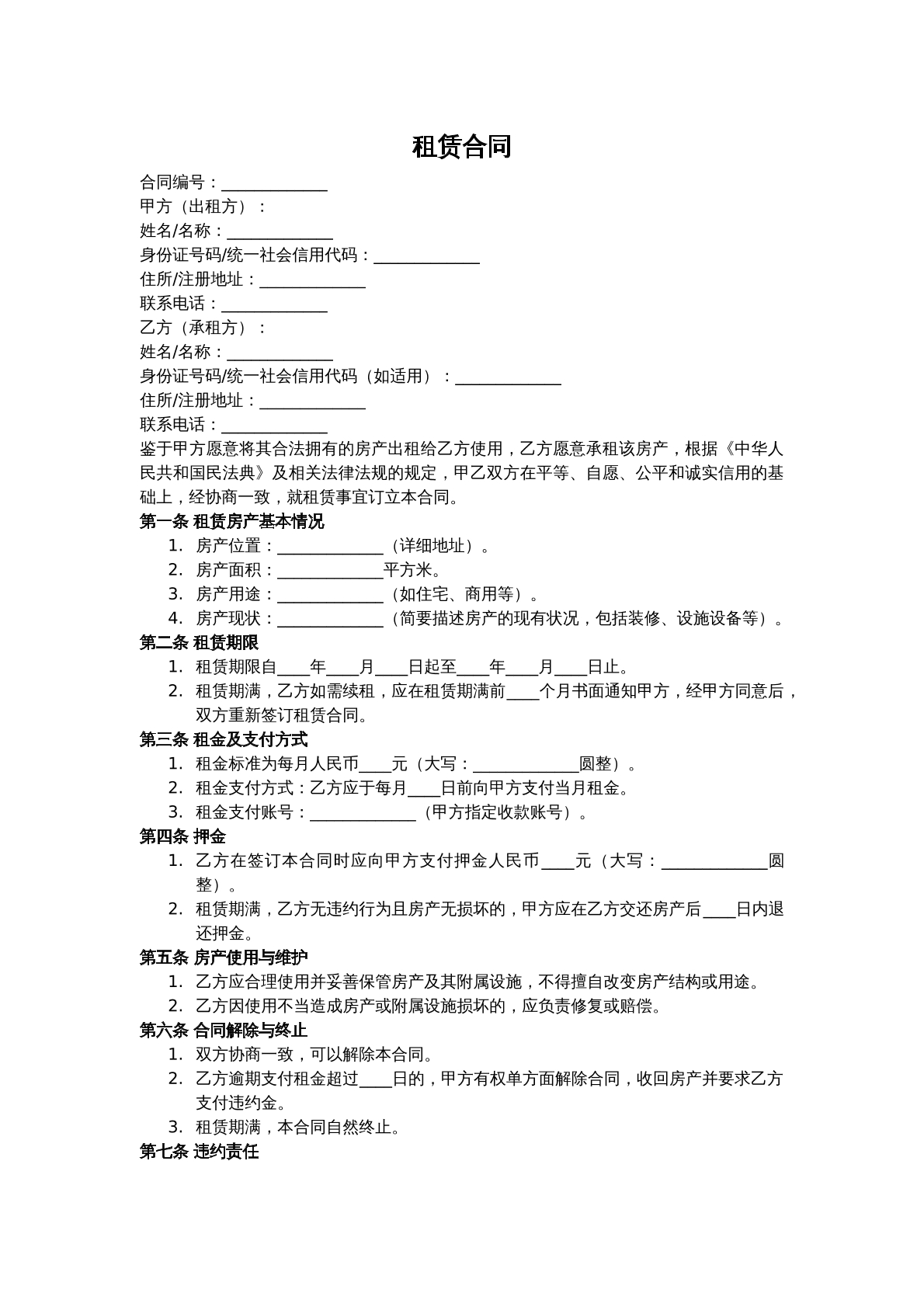 租赁合同

合同编号：____

甲方（出租方）：

姓名/名称：____

身份证号码/统一社会信用代码：____

住所/注册地址：____

联系电话：____

乙方（承租方）：

姓名/名称：____

身份证号码/统一社会信用代码（如适用）：____

住所/注册地址：____

联系电话：____

鉴于甲方愿意将其合法拥有的房产出租给乙方使用，乙方愿意承租该房产，根据《中华人民共和国民法典》及相关法律法规的规定，甲乙双方在平等、自愿、公平和诚实信用的基础上，经协商一致，就租赁事宜订立本合同。

第一条 租赁房产基本情况

1. 房产位置：____（详细地址）。
2. 房产面积：____平方米。
3. 房产用途：____（如住宅、商用等）。
4. 房产现状：____（简要描述房产的现有状况，包括装修、设施设备等）。

第二条 租赁期限

1. 租赁期限自____年____月____日起至____年____月____日止。
2. 租赁期满，乙方如需续租，应在租赁期满前____个月书面通知甲方，经甲方同意后，双方重新签订租赁合同。

第三条 租金及支付方式

1. 租金标准为每月人民币____元（大写：____圆整）。
2. 租金支付方式：乙方应于每月____日前向甲方支付当月租金。
3. 租金支付账号：____（甲方指定收款账号）。

第四条 押金

1. 乙方在签订本合同时应向甲方支付押金人民币____元（大写：____圆整）。
2. 租赁期满，乙方无违约行为且房产无损坏的，甲方应在乙方交还房产后____日内退还押金。

第五条 房产使用与维护

1. 乙方应合理使用并妥善保管房产及其附属设施，不得擅自改变房产结构或用途。
2. 乙方因使用不当造成房产或附属设施损坏的，应负责修复或赔偿。

第六条 合同解除与终止

1. 双方协商一致，可以解除本合同。
2. 乙方逾期支付租金超过____日的，甲方有权单方面解除合同，收回房产并要求乙方支付违约金。
3. 租赁期满，本合同自然终止。

第七条 违约责任